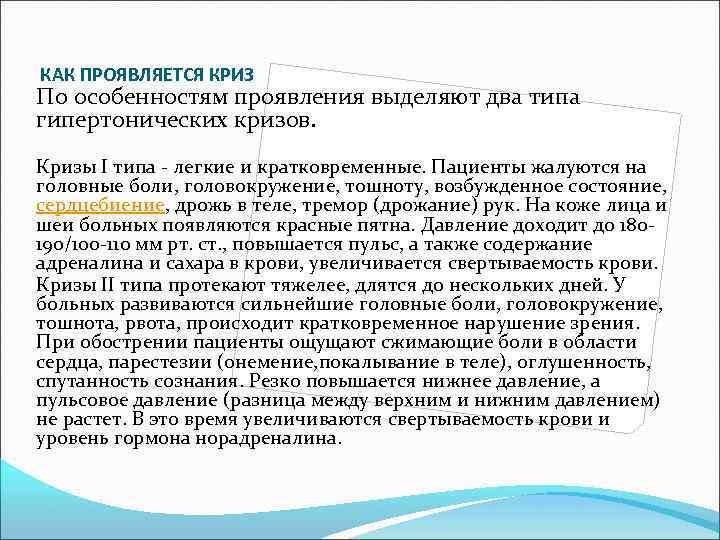 КАК ПРОЯВЛЯЕТСЯ КРИЗ
По особенностям проявления выделяют два типа гипертонических кризов.

Кризы I типа - легкие и кратковременные. Пациенты жалуются на головные боли, головокружение, тошноту, возбужденное состояние, сердцебиение, дрожь в теле, тремор (дрожание) рук. На коже лица и шеи больных появляются красные пятна. Давление доходит до 180-190/100-110 мм рт. ст., повышается пульс, а также содержание адреналина и сахара в крови, увеличивается свертываемость крови.
Кризы II типа протекают тяжелее, длятся до нескольких дней. У больных развиваются сильнейшие головные боли, головокружение, тошнота, рвота, происходит кратковременное нарушение зрения. При обострении пациенты ощущают сжимающие боли в области сердца, парестезии (онемение,покалывание в теле), оглушенность, спутанность сознания. Резко повышается нижнее давление, а пульсовое давление (разница между верхним и нижним давлением) не растет. В это время увеличиваются свертываемость крови и уровень гормона норадреналина.